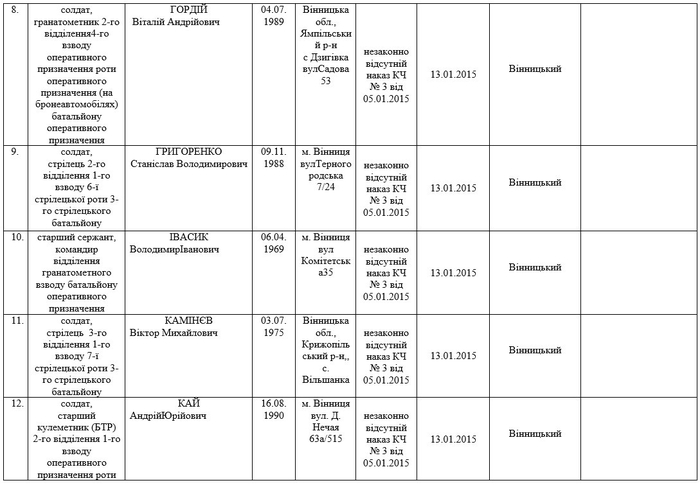 | 8. | солдат, гранатометник 2-го відділення4-го взводу оперативного призначення роти оперативного призначення (на броиеавтомобілях) батальйону оперативного призначення | ГОРДІЙ Віталій Андрійович | 04.07. 1989 | Вінницька обл., Ямпільський р-н с Дзигівка вулСадова 53 | незаконно відсутній наказ КЧ № 3 від 05.01.2015 | 13.01.2015 | Вінницький | |
|---|---|---|---|---|---|---|---|---|
| 9. | солдат, стрілець 2-го відділення 1-го взводу 6-ї стрілецької роти 3-го стрілецького батальйону | ГРИГОРЕНКО Станіслав Володимирович | 09.11. 1988 | м. Вінниця вулТерногородська 7/24 | незаконно відсутній наказ КЧ № 3 від 05.01.2015 | 13.01.2015 | Вінницький | |
| 10. | старший сержант, командир відділення гранатометного взводу батальйону оперативного призначення | ІВАСИК ВолодимирІванович | 06.04. 1969 | м. Вінниця вул Комітетська35 | незаконно відсутній наказ КЧ № 3 від 05.01.2015 | 13.01.2015 | Вінницький | |
| 11. | солдат, стрілець 3-го відділення 1-го взводу 7-ї стрілецької роти 3-го стрілецького батальйону | КАМІНЄВ Віктор Михайлович | 03.07. 1975 | Вінницька обл., Крижопільський р-н,, с. Вільшанка | незаконно відсутній наказ КЧ № 3 від 05.01.2015 | 13.01.2015 | Вінницький | |
| 12. | солдат, старший кулеметник (БТР) 2-го відділення 1-го взводу оперативного призначення роти | КАЙ АндрійЮрійович | 16.08. 1990 | м. Вінниця вул. Д. Нечая 63а/515 | незаконно відсутній наказ КЧ № 3 від 05.01.2015 | 13.01.2015 | Вінницький | |